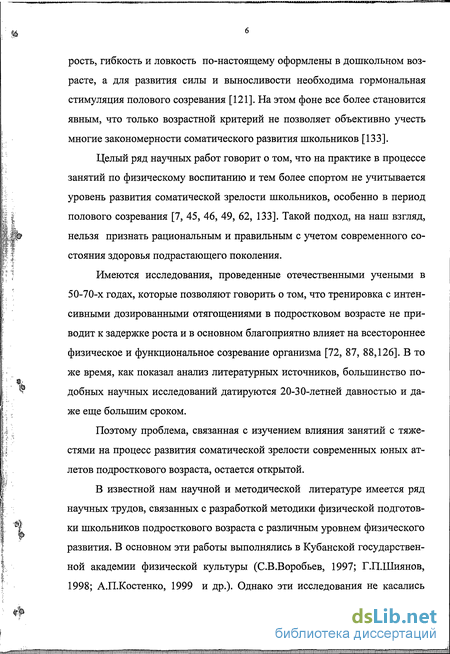 6

рость, гибкость и ловкость по-настоящему оформлены в дошкольном возрасте, а для развития силы и выносливости необходима гормональная стимуляция полового созревания [121]. На этом фоне все более становится явным, что только возрастной критерий не позволяет объективно учесть многие закономерности соматического развития школьников [133].

Целый ряд научных работ говорит о том, что на практике в процессе занятий по физическому воспитанию и тем более спортом не учитывается уровень развития соматической зрелости школьников, особенно в период полового созревания [7, 45, 46, 49, 62, 133]. Такой подход, на наш взгляд, нельзя признать рациональным и правильным с учетом современного состояния здоровья подрастающего поколения.

Имеются исследования, проведенные отечественными учеными в 50-70-х годах, которые позволяют говорить о том, что тренировка с интенсивными дозированными отягощениями в подростковом возрасте не приводит к задержке роста и в основном благоприятно влияет на всестороннее физическое и функциональное созревание организма [72, 87, 88,126]. В то же время, как показал анализ литературных источников, большинство подобных научных исследований датируются 20-30-летней давностью и даже еще большим сроком.

Поэтому проблема, связанная с изучением влияния занятий с тяжестями на процесс развития соматической зрелости современных юных атлетов подросткового возраста, остается открытой.

В известной нам научной и методической литературе имеется ряд научных трудов, связанных с разработкой методики физической подготовки школьников подросткового возраста с различным уровнем физического развития. В основном эти работы выполнялись в Кубанской государственной академии физической культуры (С.В.Воробьев, 1997; Г.П.Шиянов, 1998; А.П.Костенко, 1999 и др.). Однако эти исследования не касались

dsLib.net
библиотека диссертаций